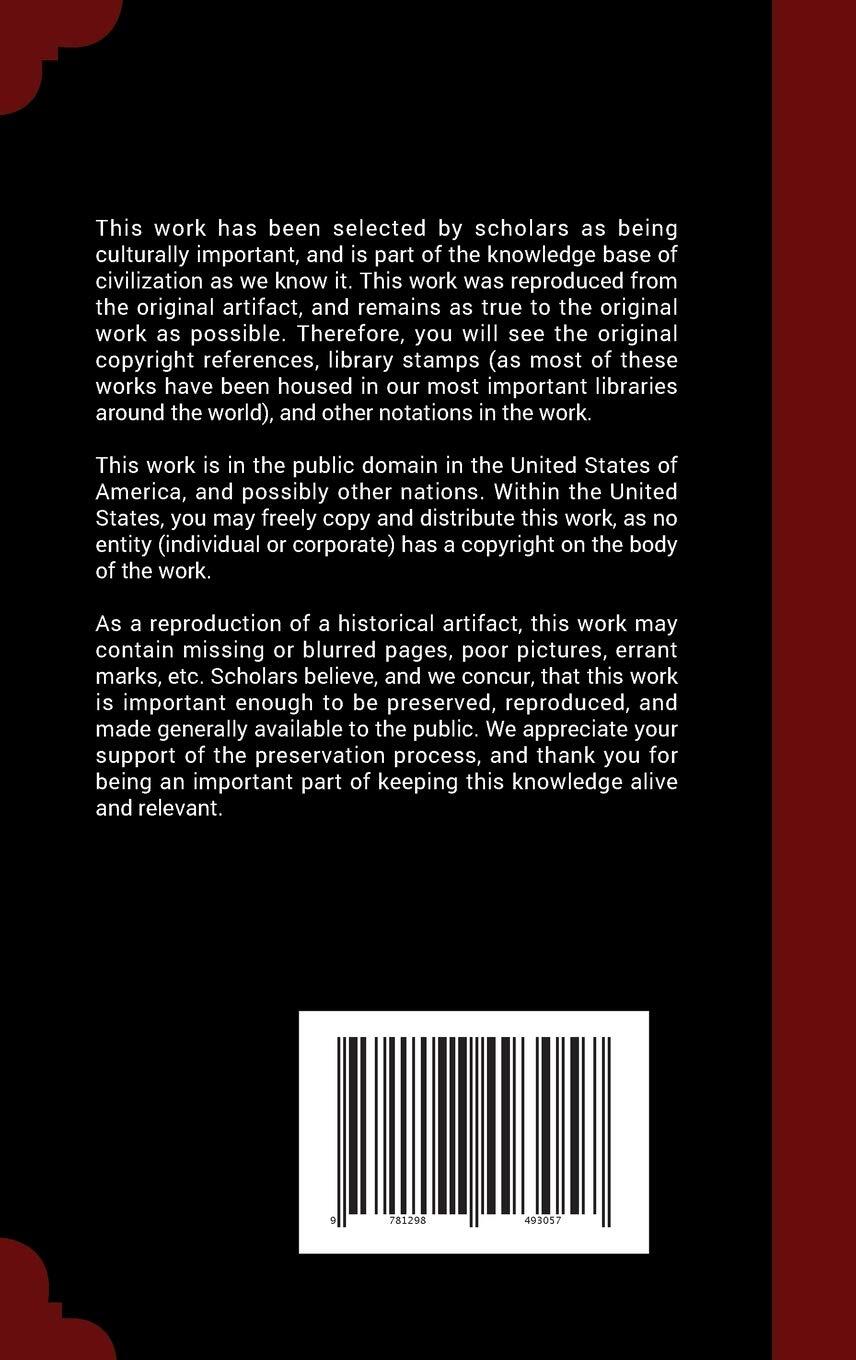 This work has been selected by scholars as being culturally important, and is part of the knowledge base of civilization as we know it. This work was reproduced from the original artifact, and remains as true to the original work as possible. Therefore, you will see the original copyright references, library stamps (as most of these works have been housed in our most important libraries around the world), and other notations in the work.

This work is in the public domain in the United States of America, and possibly other nations. Within the United States, you may freely copy and distribute this work, as no entity (individual or corporate) has a copyright on the body of the work.

As a reproduction of a historical artifact, this work may contain missing or blurred pages, poor pictures, errant marks, etc. Scholars believe, and we concur, that this work is important enough to be preserved, reproduced, and made generally available to the public. We appreciate your support of the preservation process, and thank you for being an important part of keeping this knowledge alive and relevant.

9 781298 493057